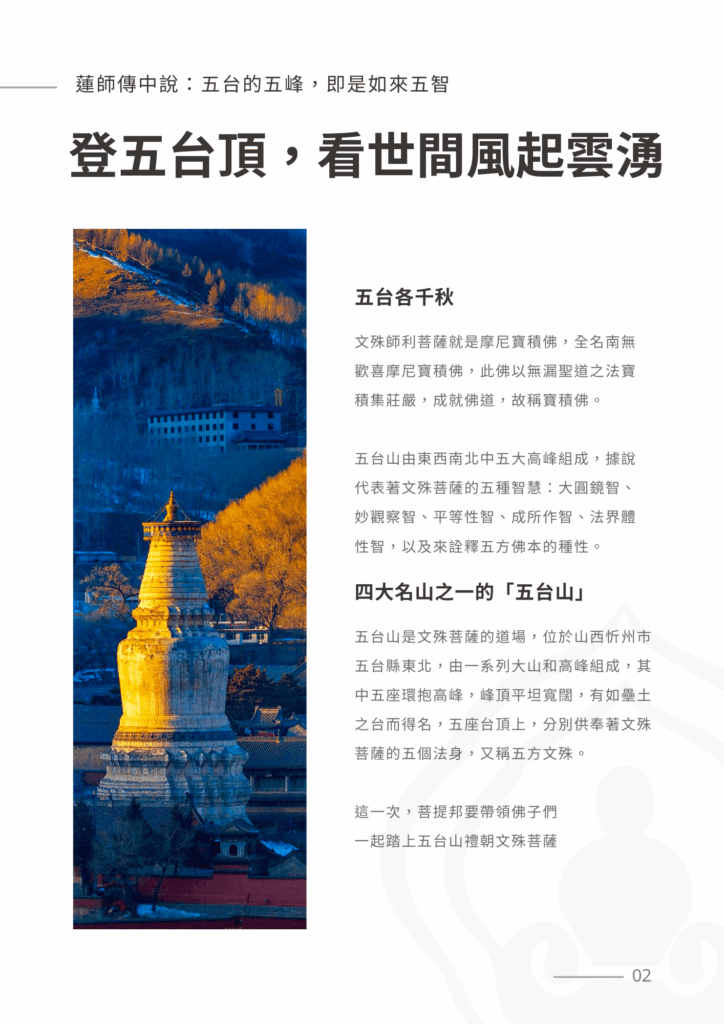 蓮師傳中說：五台的五峰，即是如來五智

登五台頂，看世間風起雲湧

五台各千秋

文殊師利菩薩就是摩尼寶積佛，全名南無歡喜摩尼寶積佛，此佛以無漏聖道之法寶積集莊嚴，成就佛道，故稱寶積佛。

五台山由東西南北中五大高峰組成，據說代表著文殊菩薩的五種智慧：大圓鏡智、妙觀察智、平等性智、成所作智、法界體性智，以及來詮釋五方佛本的種性。

四大名山之一的「五台山」

五台山是文殊菩薩的道場，位於山西忻州市五台縣東北，由一系列大山和高峰組成，其中五座環抱高峰，峰頂平坦寬闊，有如壘土之台而得名，五座台頂上，分別供奉著文殊菩薩的五個法身，又稱五方文殊。

這一次，菩提邦要帶領佛子們
一起踏上五台山禮朝文殊菩薩

02